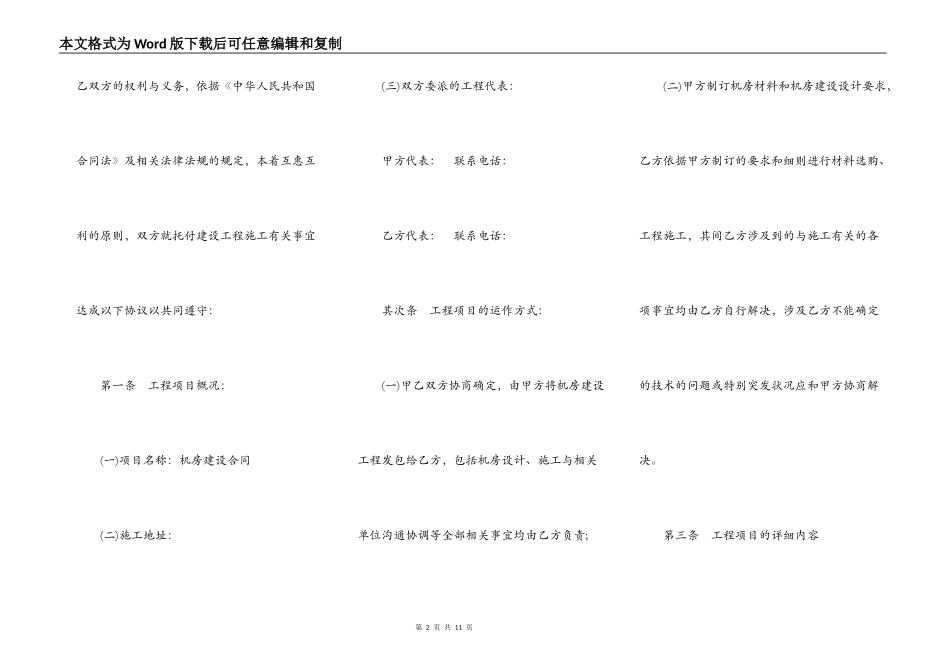 本文格式为Word版下载后可任意编辑和复制

乙双方的权利与义务，依据《中华人民共和国合同法》及相关法律法规的规定，本着互惠互利的原则，双方就托付建设工程施工有关事宜达成以下协议以共同遵守：

第一条　工程项目概况：

(一)项目名称：机房建设合同

(二)施工地址：

(三)双方委派的工程代表：

甲方代表：　联系电话：

乙方代表：　联系电话：

其次条　工程项目的运作方式：

(一)甲乙双方协商确定，由甲方将机房建设工程发包给乙方，包括机房设计、施工与相关单位沟通协调等全部相关事宜均由乙方负责；

(二)甲方制订机房材料和机房建设设计要求，乙方依据甲方制订的要求和细则进行材料选购、工程施工，其间乙方涉及到的与施工有关的各项事宜均由乙方自行解决，涉及乙方不能确定的技术的问题或特别突发状况应和甲方协商解决。

第三条　工程项目的详细内容

第 2 页 共 11 页